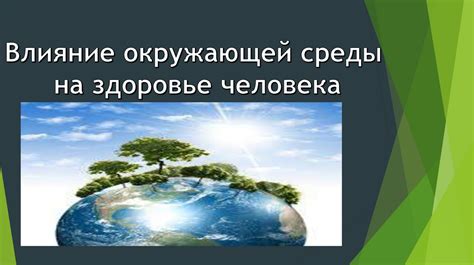 Влияние окружающей среды на здоровье человека